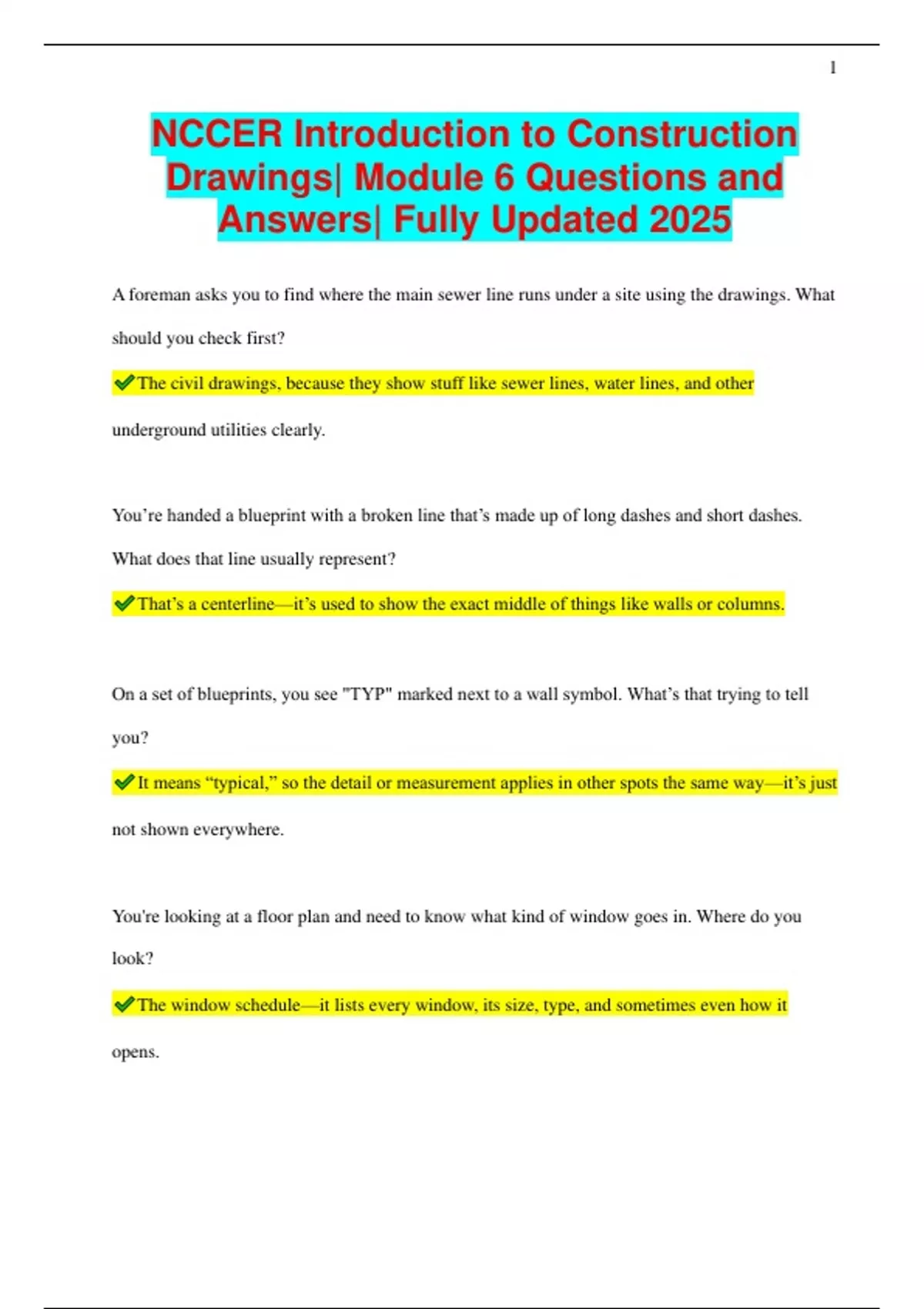 1

NCCER Introduction to Construction Drawings| Module 6 Questions and Answers| Fully Updated 2025

A foreman asks you to find where the main sewer line runs under a site using the drawings. What should you check first?

✔The civil drawings, because they show stuff like sewer lines, water lines, and other underground utilities clearly.

You’re handed a blueprint with a broken line that’s made up of long dashes and short dashes. What does that line usually represent?

✔That’s a centerline—it’s used to show the exact middle of things like walls or columns.

On a set of blueprints, you see "TYP" marked next to a wall symbol. What’s that trying to tell you?

✔It means “typical,” so the detail or measurement applies in other spots the same way—it’s just not shown everywhere.

You're looking at a floor plan and need to know what kind of window goes in. Where do you look?

✔The window schedule—it lists every window, its size, type, and sometimes even how it opens.